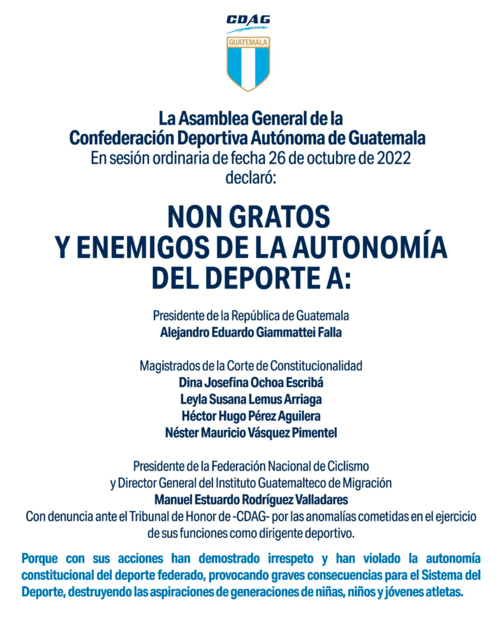 CDAG

GUATEMALA

La Asamblea General de la
Confederación Deportiva Autónoma de Guatemala
En sesión ordinaria de fecha 26 de octubre de 2022
declaró:

NON GRATOS
Y ENEMIGOS DE LA AUTONOMÍA
DEL DEPORTE A:

Presidente de la República de Guatemala
Alejandro Eduardo Giammattei Falla

Magistrados de la Corte de Constitucionalidad
Dina Josefina Ochoa Escribá
Leyla Susana Lemus Arriaga
Héctor Hugo Pérez Aguilera
Néster Mauricio Vásquez Pimentel

Presidente de la Federación Nacional de Ciclismo
y Director General del Instituto Guatemalteco de Migración
Manuel Estuardo Rodríguez Valladares
Con denuncia ante el Tribunal de Honor de -CDAG- por las anomalías cometidas en el ejercicio de sus funciones como dirigente deportivo.

Porque con sus acciones han demostrado irrespeto y han violado la autonomía constitucional del deporte federado, provocando graves consecuencias para el Sistema del Deporte, destruyendo las aspiraciones de generaciones de niñas, niños y jóvenes atletas.